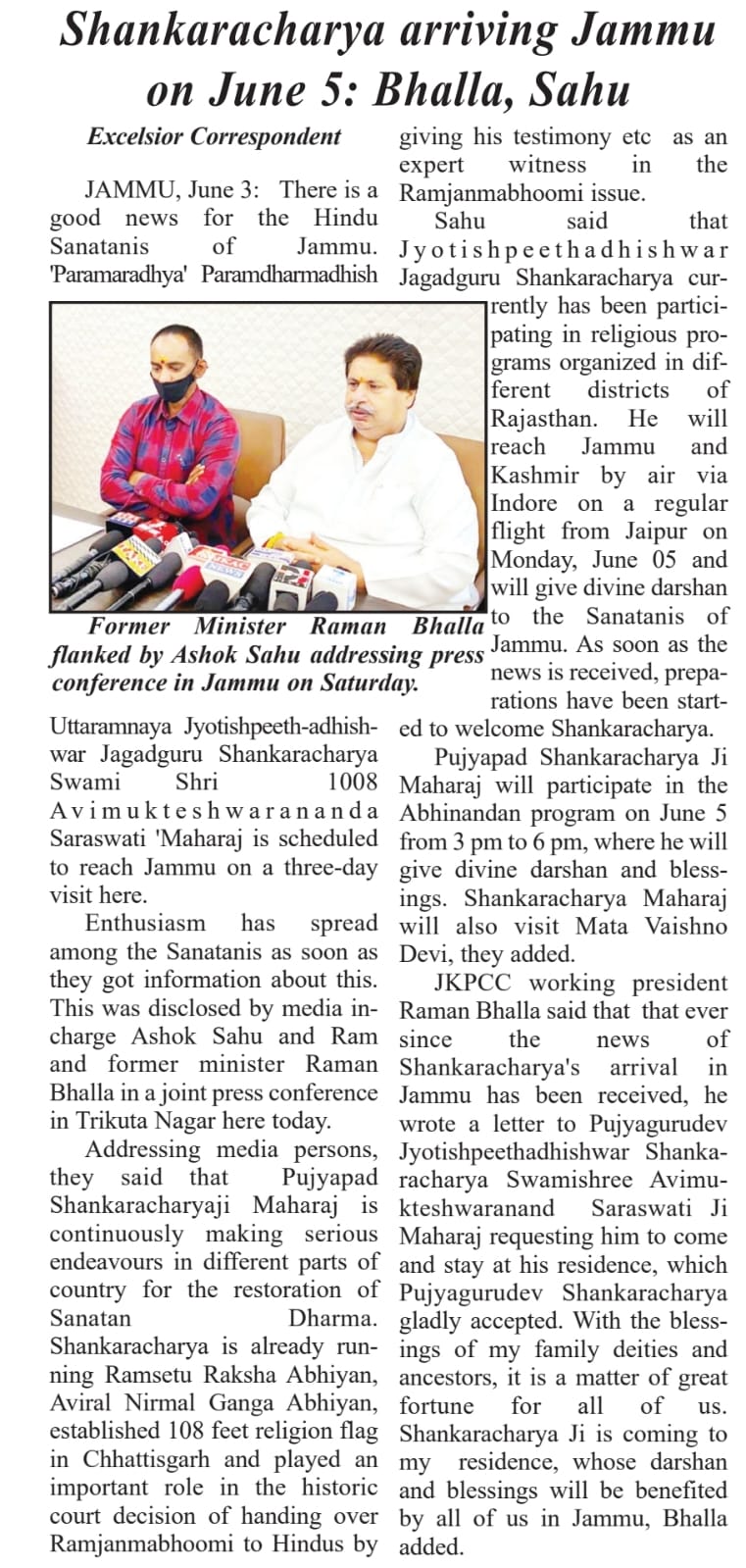 Shankaracharya arriving Jammu on June 5: Bhalla, Sahu

Excelsior Correspondent

JAMMU, June 3: There is a good news for the Hindu Sanatanis of Jammu. 'Paramaradhya' Paramdharmadhish

Former Minister Raman Bhalla flanked by Ashok Sahu addressing press conference in Jammu on Saturday.

Uttaramnaya Jyotishpeeth-adhishwar Jagadguru Shankaracharya Swami Shri 1008 Avimukteshwarananda Saraswati 'Maharaj is scheduled to reach Jammu on a three-day visit here.

Enthusiasm has spread among the Sanatanis as soon as they got information about this. This was disclosed by media incharge Ashok Sahu and Ram and former minister Raman Bhalla in a joint press conference in Trikuta Nagar here today.

Addressing media persons, they said that Pujyapad Shankaracharyaji Maharaj is continuously making serious endeavours in different parts of country for the restoration of Sanatan Dharma. Shankaracharya is already running Ramsetu Raksha Abhiyan, Aviral Nirmal Ganga Abhiyan, established 108 feet religion flag in Chhattisgarh and played an important role in the historic court decision of handing over Ramjanmabhoomi to Hindus by giving his testimony etc as an expert witness in the Ramjanmabhoomi issue.

Sahu said that Jyotishpeethadhishwar Jagadguru Shankaracharya currently has been participating in religious programs organized in different districts of Rajasthan. He will reach Jammu and Kashmir by air via Indore on a regular flight from Jaipur on Monday, June 05 and will give divine darshan to the Sanatanis of Jammu. As soon as the news is received, preparations have been started to welcome Shankaracharya.

Pujyapad Shankaracharya Ji Maharaj will participate in the Abhinandan program on June 5 from 3 pm to 6 pm, where he will give divine darshan and blessings. Shankaracharya Maharaj will also visit Mata Vaishno Devi, they added.

JKPCC working president Raman Bhalla said that that ever since the news of Shankaracharya's arrival in Jammu has been received, he wrote a letter to Pujyagurudev Jyotishpeethadhishwar Shankaracharya Swamishree Avimukteshwaranand Saraswati Ji Maharaj requesting him to come and stay at his residence, which Pujyagurudev Shankaracharya gladly accepted. With the blessings of my family deities and ancestors, it is a matter of great fortune for all of us. Shankaracharya Ji is coming to my residence, whose darshan and blessings will be benefited by all of us in Jammu, Bhalla added.